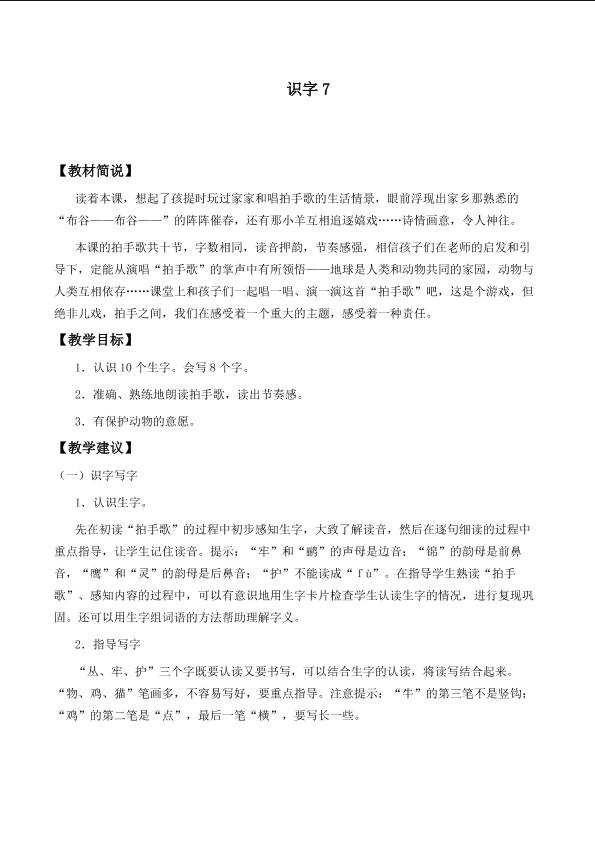 识字 7

【教材简说】

读着本课，想起了孩提时玩过家家和唱拍手歌的生活情景，眼前浮现出家乡那熟悉的“布谷——布谷——”的阵阵催春，还有那小羊互相追逐嬉戏……诗情画意，令人神往。

本课的拍手歌共十节，字数相同，读音押韵，节奏感强，相信孩子们在老师的启发和引导下，定能从演唱“拍手歌”的掌声中有所领悟——地球是人类和动物共同的家园，动物与人类互相依存……课堂上和孩子们一起唱一唱、演一演这首“拍手歌”吧，这是个游戏，但绝非儿戏，拍手之间，我们在感受着一个重大的主题，感受着一种责任。

【教学目标】

1．认识 10 个生字。会写 8 个字。

2．准确、熟练地朗读拍手歌，读出节奏感。

3．有保护动物的意愿。

【教学建议】

（一）识字写字

1．认识生字。

先在初读“拍手歌”的过程中初步感知生字，大致了解读音，然后在逐句细读的过程中重点指导，让学生记住读音。提示：“牢”和“鹂”的声母是边音；“锦”的韵母是前鼻音，“鹰”和“灵”的韵母是后鼻音；“护”不能读成“fù”。在指导学生熟读“拍手歌”、感知内容的过程中，可以有意识地用生字卡片检查学生认读生字的情况，进行复现巩固。还可以用生字组词语的方法帮助理解字义。

2．指导写字

“丛、牢、护”三个字既要认读又要书写，可以结合生字的认读，将读写结合起来。“物、鸡、猫”笔画多，不容易写好，要重点指导。注意提示：“牛”的第三笔不是竖钩；“鸡”的第二笔是“点”，最后一笔“横”，要写长一些。